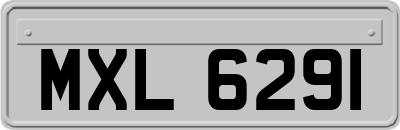 MXL 6291